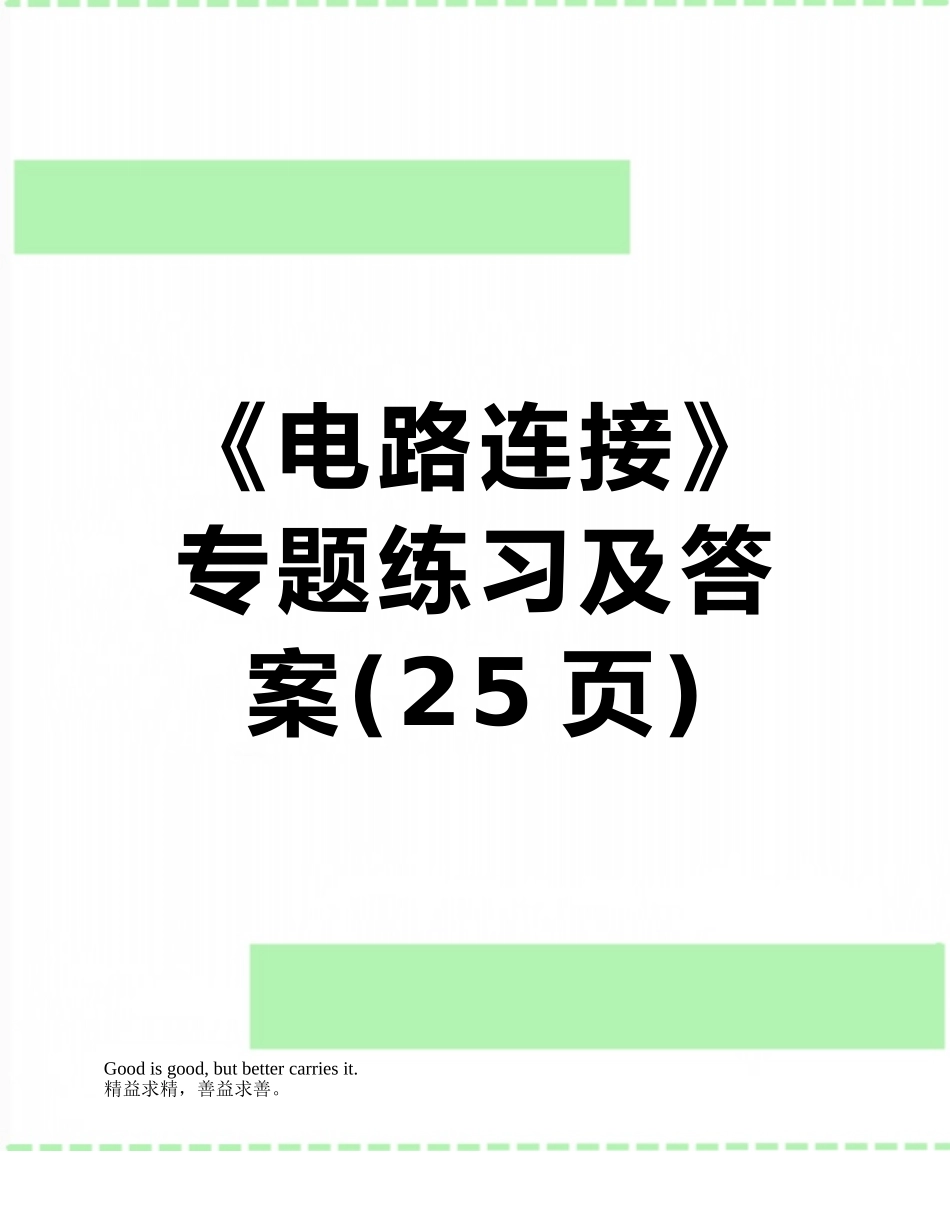 《电路连接》专题练习及答案(25页)

Good is good, but better carries it.
精益求精，善益求善。